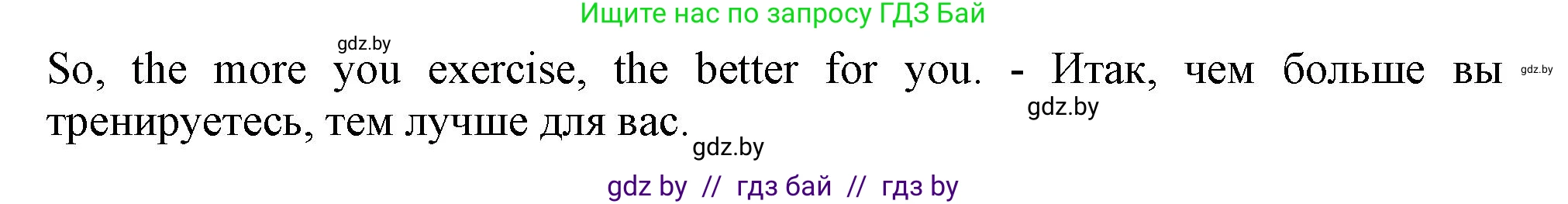 Ищите нас по запросу ГДЗ Бай

gdz.by

So, the more you exercise, the better for you. - Итак, чем больше вы тренируетесь, тем лучше для вас.

gdz.by

gdz.by

gdz.by

gdz by // гдз бай // гдз by